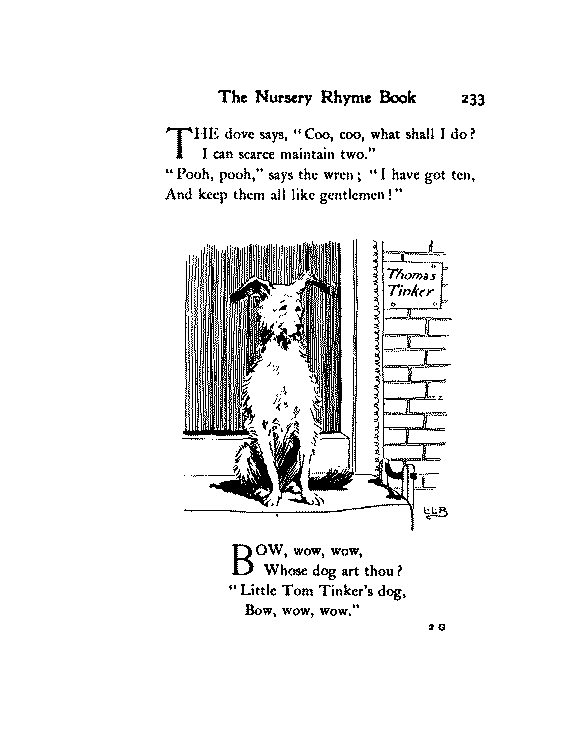 The Nursery Rhyme Book 233

THE dove says, "Coo, coo, what shall I do?
I can scarce maintain two."
"Pooh, pooh," says the wren; "I have got ten,
And keep them all like gentlemen!"

Thomas Tinker

LLB

BOW, wow, wow,
Whose dog art thou?
"Little Tom Tinker's dog,
Bow, wow, wow."

2 G